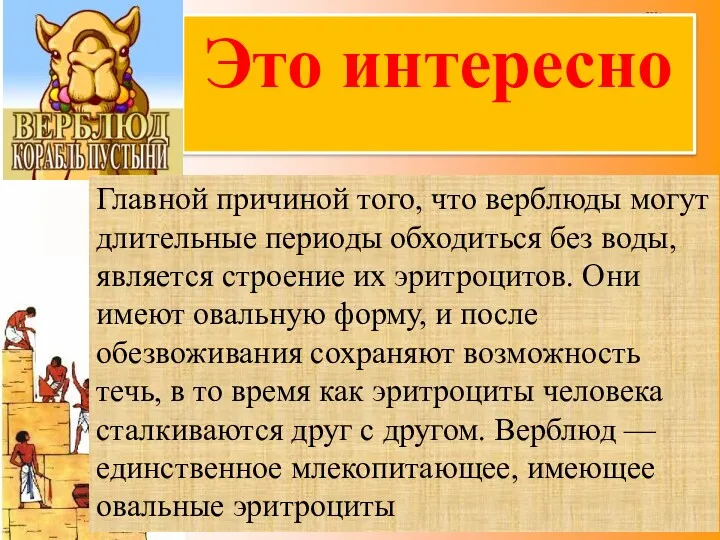 ВЕРБЛЮД
КОРАБЛЬ ПУСТЫНИ

Это интересно

Главной причиной того, что верблюды могут длительные периоды обходиться без воды, является строение их эритроцитов. Они имеют овальную форму, и после обезвоживания сохраняют возможность течь, в то время как эритроциты человека сталкиваются друг с другом. Верблюд — единственное млекопитающее, имеющее овальные эритроциты